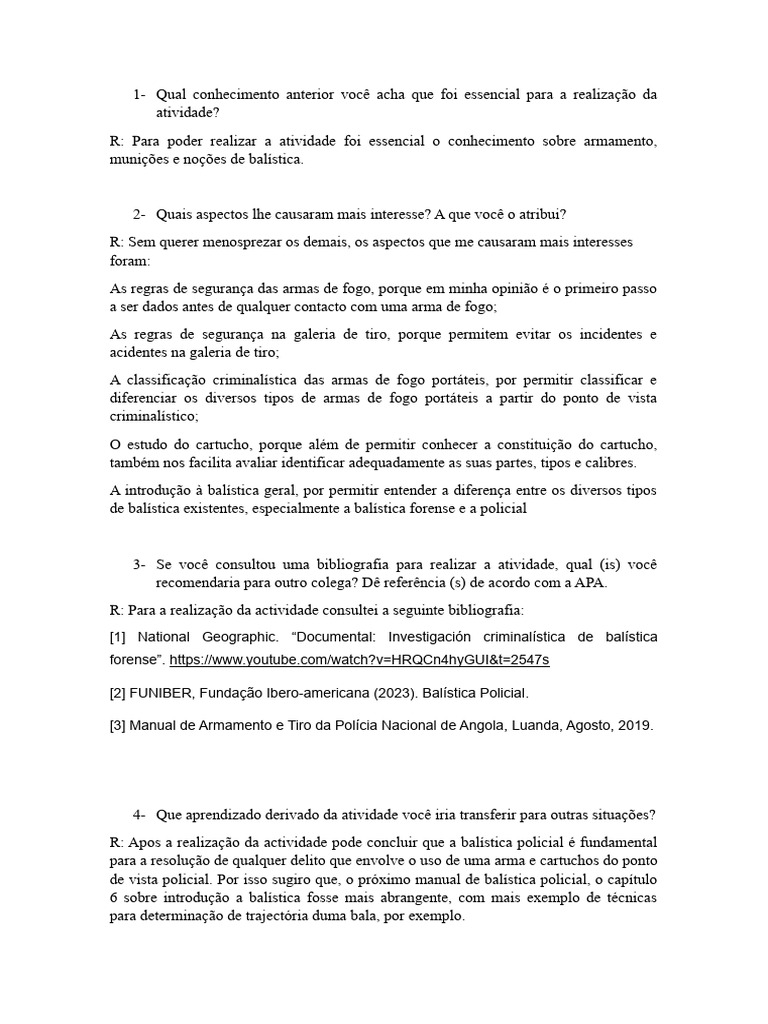 1- Qual conhecimento anterior você acha que foi essencial para a realização da atividade?

R: Para poder realizar a atividade foi essencial o conhecimento sobre armamento, munições e noções de balística.

2- Quais aspectos lhe causaram mais interesse? A que você o atribui?

R: Sem querer menosprezar os demais, os aspectos que me causaram mais interesses foram:

As regras de segurança das armas de fogo, porque em minha opinião é o primeiro passo a ser dados antes de qualquer contacto com uma arma de fogo;

As regras de segurança na galeria de tiro, porque permitem evitar os incidentes e acidentes na galeria de tiro;

A classificação criminalística das armas de fogo portáteis, por permitir classificar e diferenciar os diversos tipos de armas de fogo portáteis a partir do ponto de vista criminalístico;

O estudo do cartucho, porque além de permitir conhecer a constituição do cartucho, também nos facilita avaliar identificar adequadamente as suas partes, tipos e calibres.

A introdução à balística geral, por permitir entender a diferença entre os diversos tipos de balística existentes, especialmente a balística forense e a policial

3- Se você consultou uma bibliografia para realizar a atividade, qual (is) você recomendaria para outro colega? Dê referência (s) de acordo com a APA.

R: Para a realização da actividade consultei a seguinte bibliografia:

[1] National Geographic. “Documental: Investigación criminalística de balística forense”. https://www.youtube.com/watch?v=HRQCn4hyGUI&t=2547s

[2] FUNIBER, Fundação Ibero-americana (2023). Balística Policial.

[3] Manual de Armamento e Tiro da Polícia Nacional de Angola, Luanda, Agosto, 2019.

4- Que aprendizado derivado da atividade você iria transferir para outras situações?

R: Apos a realização da actividade pode concluir que a balística policial é fundamental para a resolução de qualquer delito que envolve o uso de uma arma e cartuchos do ponto de vista policial. Por isso sugiro que, o próximo manual de balística policial, o capítulo 6 sobre introdução a balística fosse mais abrangente, com mais exemplo de técnicas para determinação de trajectória duma bala, por exemplo.